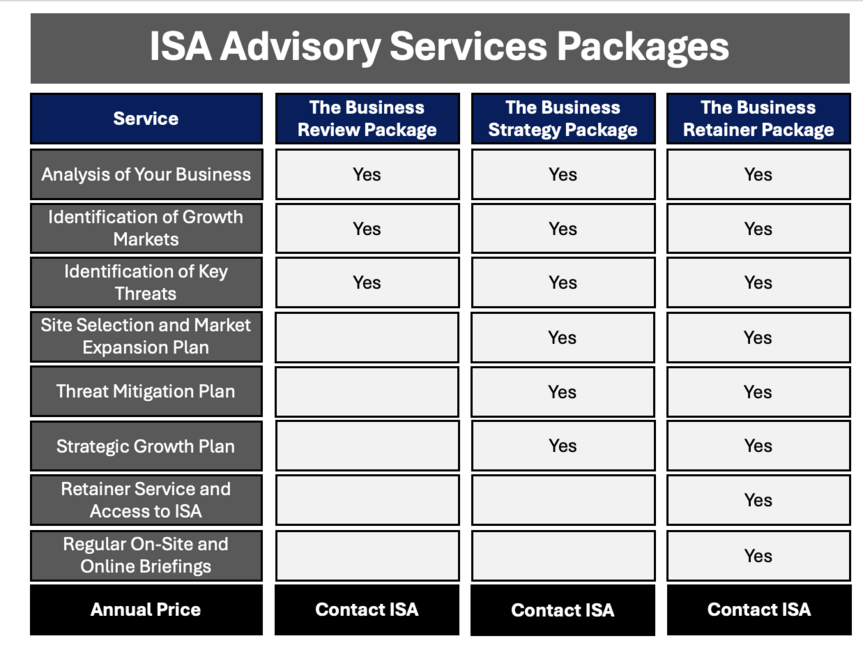 ISA Advisory Services Packages

| Service | The Business Review Package | The Business Strategy Package | The Business Retainer Package |
|---|---|---|---|
| Analysis of Your Business | Yes | Yes | Yes |
| Identification of Growth Markets | Yes | Yes | Yes |
| Identification of Key Threats | Yes | Yes | Yes |
| Site Selection and Market Expansion Plan | | Yes | Yes |
| Threat Mitigation Plan | | Yes | Yes |
| Strategic Growth Plan | | Yes | Yes |
| Retainer Service and Access to ISA | | | Yes |
| Regular On-Site and Online Briefings | | | Yes |
| Annual Price | Contact ISA | Contact ISA | Contact ISA |